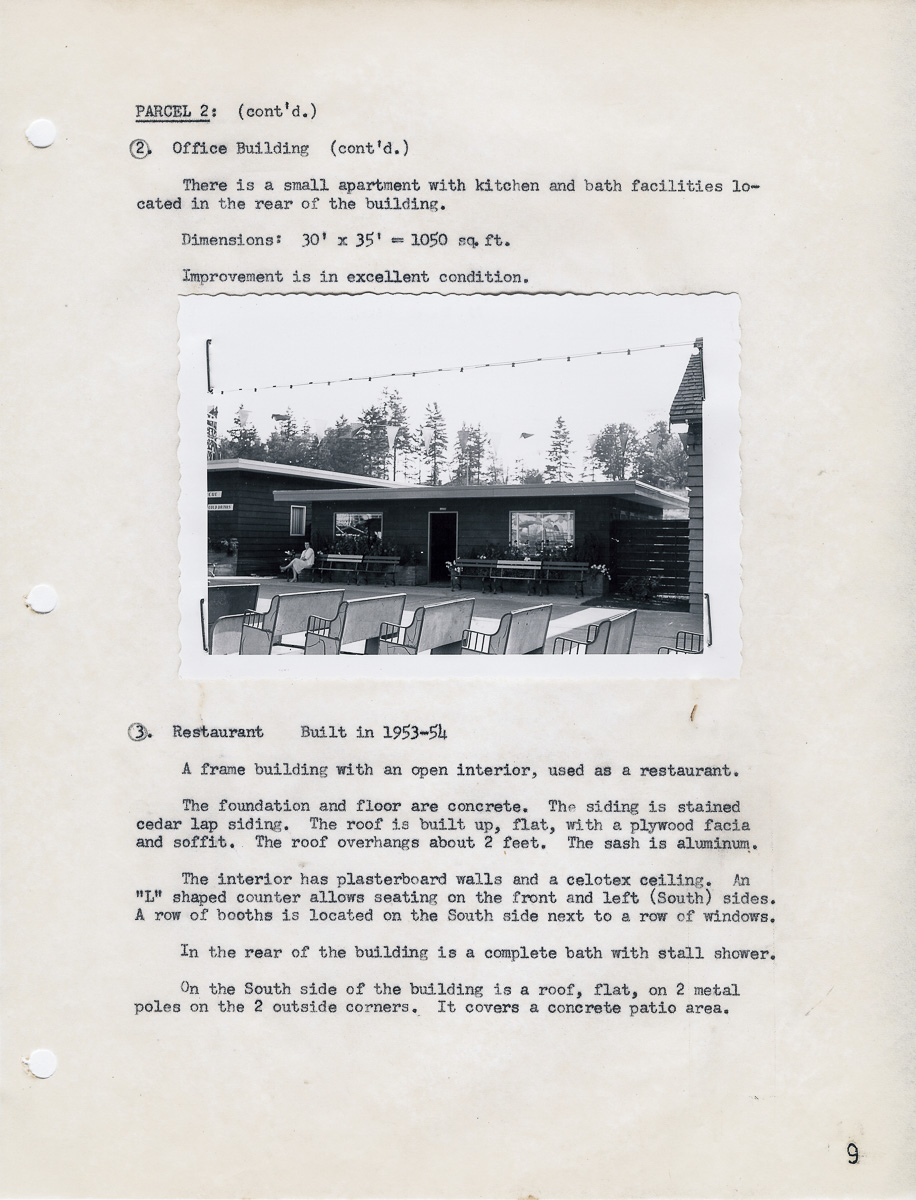 PARCEL 2: (cont'd.)

2. Office Building (cont'd.)

There is a small apartment with kitchen and bath facilities located in the rear of the building.

Dimensions: 30' x 35' = 1050 sq. ft.

Improvement is in excellent condition.

3. Restaurant Built in 1953-54

A frame building with an open interior, used as a restaurant.

The foundation and floor are concrete. The siding is stained cedar lap siding. The roof is built up, flat, with a plywood facia and soffit. The roof overhangs about 2 feet. The sash is aluminum.

The interior has plasterboard walls and a celotex ceiling. An "L" shaped counter allows seating on the front and left (South) sides. A row of booths is located on the South side next to a row of windows.

In the rear of the building is a complete bath with stall shower.

On the South side of the building is a roof, flat, on 2 metal poles on the 2 outside corners. It covers a concrete patio area.

9